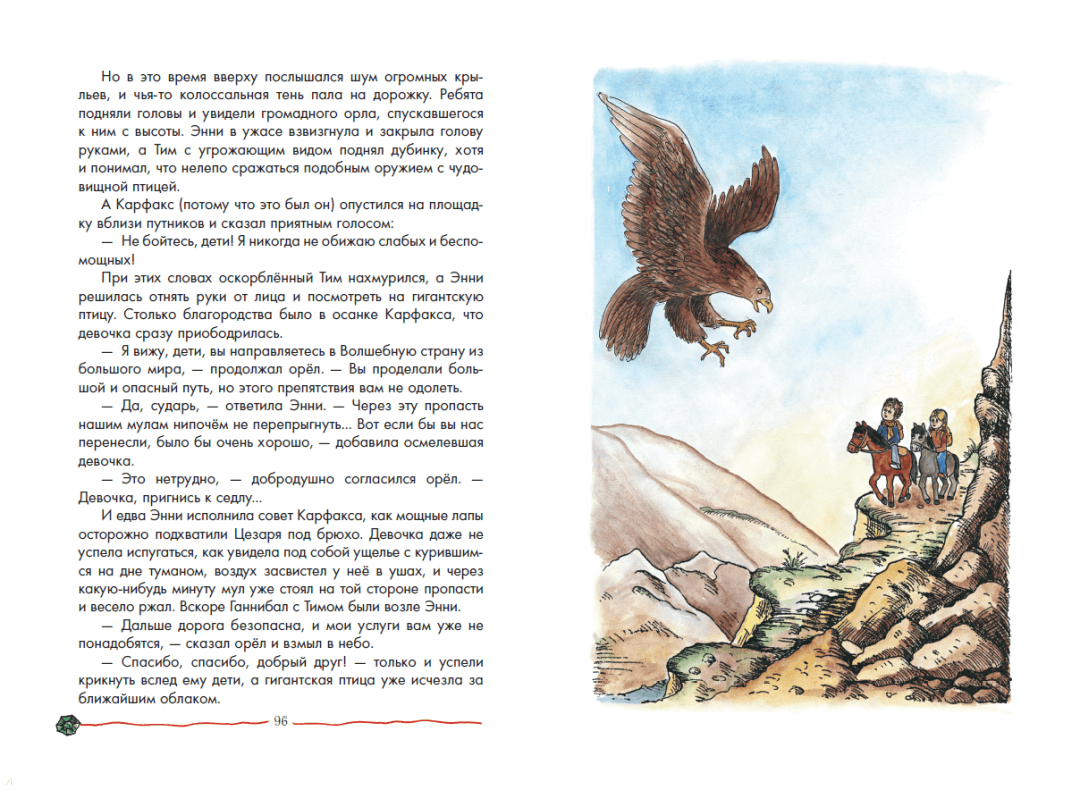 Но в это время вверху послышался шум огромных крыльев, и чья-то колоссальная тень пала на дорожку. Ребята подняли головы и увидели громадного орла, спускавшегося к ним с высоты. Энни в ужасе взвизгнула и закрыла голову руками, а Тим с угрожающим видом поднял дубинку, хотя и понимал, что нелепо сражаться подобным оружием с чудовищной птицей.

А Карфакс (потому что это был он) опустился на площадку вблизи путников и сказал приятным голосом:

— Не бойтесь, дети! Я никогда не обижаю слабых и беспомощных!

При этих словах оскорблённый Тим нахмурился, а Энни решилась отнять руки от лица и посмотреть на гигантскую птицу. Столько благородства было в осанке Карфакса, что девочка сразу приободрилась.

— Я вижу, дети, вы направляетесь в Волшебную страну из большого мира, — продолжал орёл. — Вы проделали большой и опасный путь, но этого препятствия вам не одолеть.

— Да, сударь, — ответила Энни. — Через эту пропасть нашим мулам нипочём не перепрыгнуть... Вот если бы вы нас перенесли, было бы очень хорошо, — добавила осмелевшая девочка.

— Это нетрудно, — добродушно согласился орёл. — Девочка, пригнись к седлу...

И едва Энни исполнила совет Карфакса, как мощные лапы осторожно подхватили Цезаря под брюхо. Девочка даже не успела испугаться, как увидела под собой ущелье с курившимся на дне туманом, воздух засвистел у неё в ушах, и через какую-нибудь минуту мул уже стоял на той стороне пропасти и весело ржал. Вскоре Ганнибал с Тимом были возле Энни.

— Дальше дорога безопасна, и мои услуги вам уже не понадобятся, — сказал орёл и взмыл в небо.

— Спасибо, спасибо, добрый друг! — только и успели крикнуть вслед ему дети, а гигантская птица уже исчезла за ближайшим облаком.

96